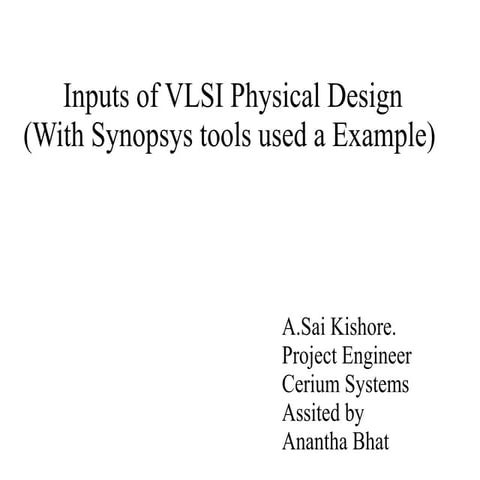 Inputs of VLSI Physical Design
(With Synopsys tools used a Example)

A.Sai Kishore.
Project Engineer
Cerium Systems
Assited by
Anantha Bhat